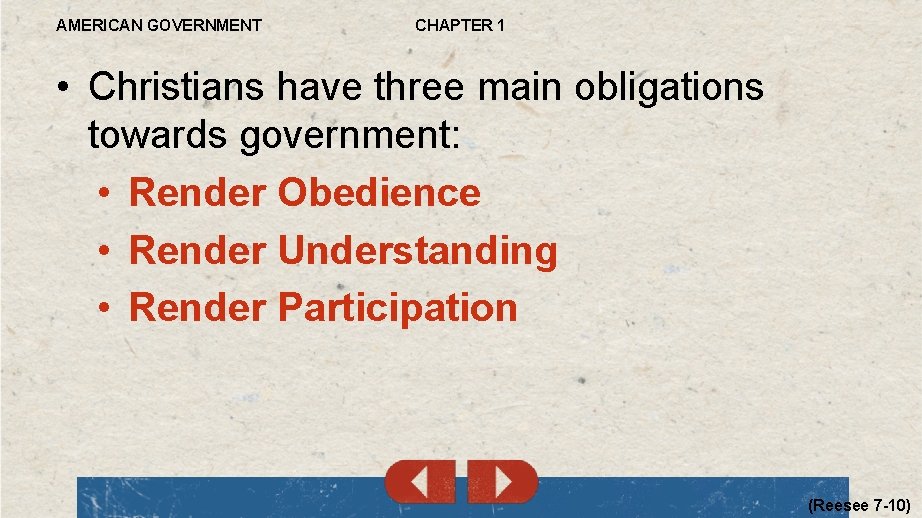 AMERICAN GOVERNMENT CHAPTER 1

• Christians have three main obligations towards government:
• Render Obedience
• Render Understanding
• Render Participation

(Reesee 7-10)